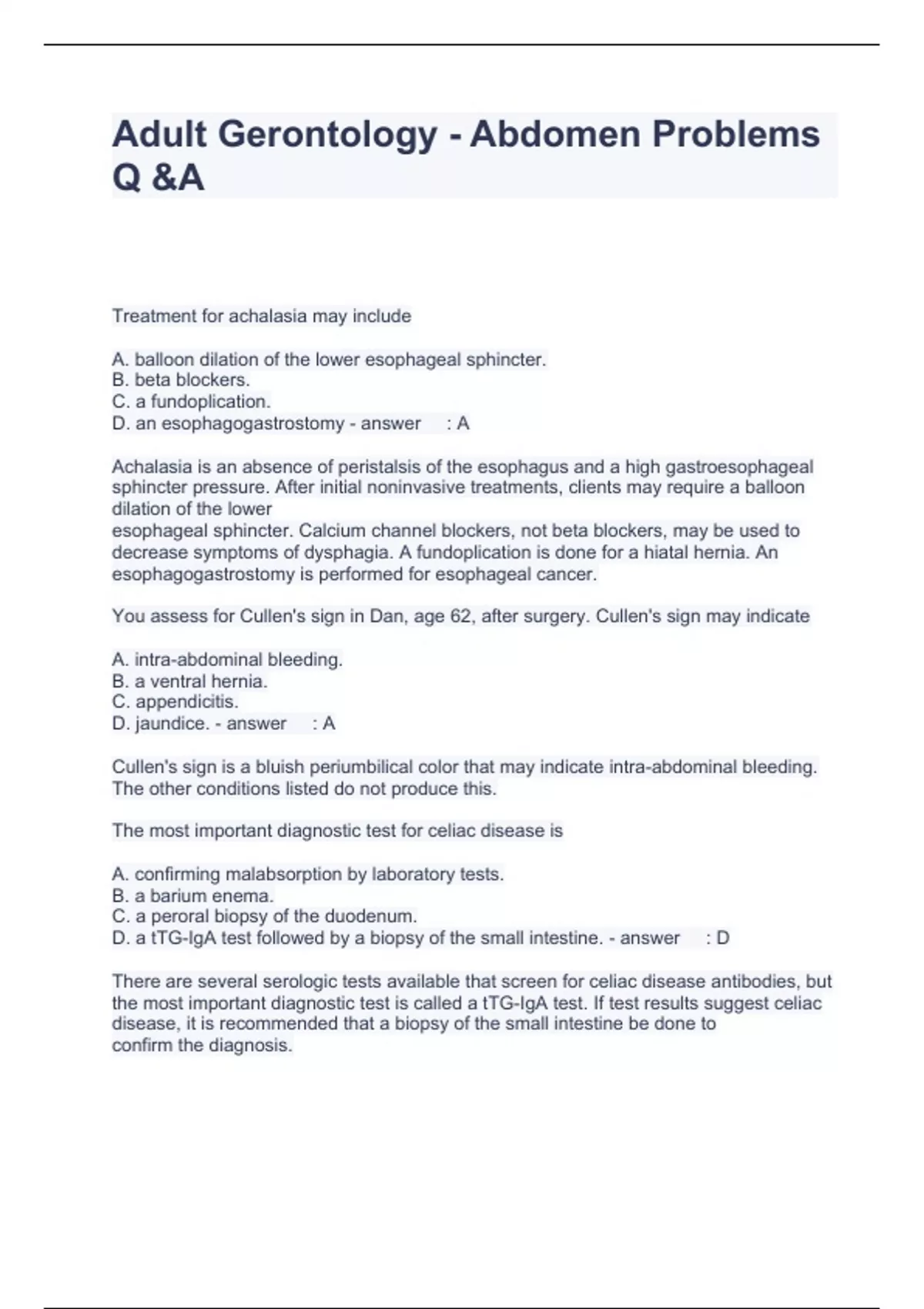 Adult Gerontology - Abdomen Problems Q &A

Treatment for achalasia may include

A. balloon dilation of the lower esophageal sphincter.
B. beta blockers.
C. a fundoplication.
D. an esophagogastrostomy - answer : A

Achalasia is an absence of peristalsis of the esophagus and a high gastroesophageal sphincter pressure. After initial noninvasive treatments, clients may require a balloon dilation of the lower esophageal sphincter. Calcium channel blockers, not beta blockers, may be used to decrease symptoms of dysphagia. A fundoplication is done for a hiatal hernia. An esophagogastrostomy is performed for esophageal cancer.

You assess for Cullen's sign in Dan, age 62, after surgery. Cullen's sign may indicate

A. intra-abdominal bleeding.
B. a ventral hernia.
C. appendicitis.
D. jaundice. - answer : A

Cullen's sign is a bluish periumbilical color that may indicate intra-abdominal bleeding. The other conditions listed do not produce this.

The most important diagnostic test for celiac disease is

A. confirming malabsorption by laboratory tests.
B. a barium enema.
C. a peroral biopsy of the duodenum.
D. a tTG-IgA test followed by a biopsy of the small intestine. - answer : D

There are several serologic tests available that screen for celiac disease antibodies, but the most important diagnostic test is called a tTG-IgA test. If test results suggest celiac disease, it is recommended that a biopsy of the small intestine be done to confirm the diagnosis.